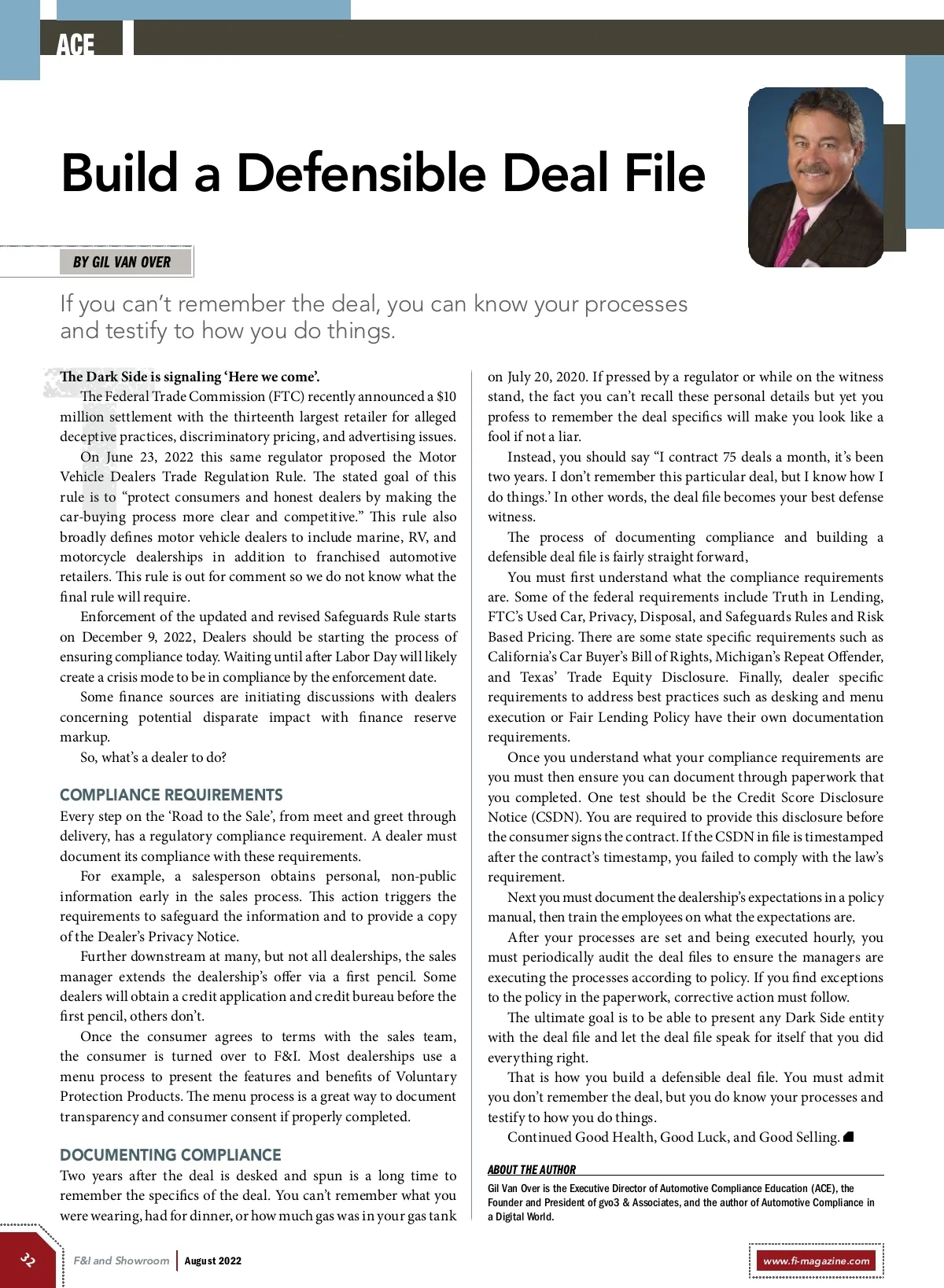 ACE

Build a Defensible Deal File

BY GIL VAN OVER

If you can't remember the deal, you can know your processes and testify to how you do things.

The Dark Side is signaling 'Here we come'.

The Federal Trade Commission (FTC) recently announced a $10 million settlement with the thirteenth largest retailer for alleged deceptive practices, discriminatory pricing, and advertising issues.

On June 23, 2022 this same regulator proposed the Motor Vehicle Dealers Trade Regulation Rule. The stated goal of this rule is to "protect consumers and honest dealers by making the car-buying process more clear and competitive." This rule also broadly defines motor vehicle dealers to include marine, RV, and motorcycle dealerships in addition to franchised automotive retailers. This rule is out for comment so we do not know what the final rule will require.

Enforcement of the updated and revised Safeguards Rule starts on December 9, 2022, Dealers should be starting the process of ensuring compliance today. Waiting until after Labor Day will likely create a crisis mode to be in compliance by the enforcement date.

Some finance sources are initiating discussions with dealers concerning potential disparate impact with finance reserve markup.

So, what's a dealer to do?

COMPLIANCE REQUIREMENTS

Every step on the 'Road to the Sale', from meet and greet through delivery, has a regulatory compliance requirement. A dealer must document its compliance with these requirements.

For example, a salesperson obtains personal, non-public information early in the sales process. This action triggers the requirements to safeguard the information and to provide a copy of the Dealer's Privacy Notice.

Further downstream at many, but not all dealerships, the sales manager extends the dealership's offer via a first pencil. Some dealers will obtain a credit application and credit bureau before the first pencil, others don't.

Once the consumer agrees to terms with the sales team, the consumer is turned over to F&I. Most dealerships use a menu process to present the features and benefits of Voluntary Protection Products. The menu process is a great way to document transparency and consumer consent if properly completed.

DOCUMENTING COMPLIANCE

Two years after the deal is desked and spun is a long time to remember the specifics of the deal. You can't remember what you were wearing, had for dinner, or how much gas was in your gas tank on July 20, 2020. If pressed by a regulator or while on the witness stand, the fact you can't recall these personal details but yet you profess to remember the deal specifics will make you look like a fool if not a liar.

Instead, you should say "I contract 75 deals a month, it's been two years. I don't remember this particular deal, but I know how I do things.' In other words, the deal file becomes your best defense witness.

The process of documenting compliance and building a defensible deal file is fairly straight forward,

You must first understand what the compliance requirements are. Some of the federal requirements include Truth in Lending, FTC's Used Car, Privacy, Disposal, and Safeguards Rules and Risk Based Pricing. There are some state specific requirements such as California's Car Buyer's Bill of Rights, Michigan's Repeat Offender, and Texas' Trade Equity Disclosure. Finally, dealer specific requirements to address best practices such as desking and menu execution or Fair Lending Policy have their own documentation requirements.

Once you understand what your compliance requirements are you must then ensure you can document through paperwork that you completed. One test should be the Credit Score Disclosure Notice (CSDN). You are required to provide this disclosure before the consumer signs the contract. If the CSDN in file is timestamped after the contract's timestamp, you failed to comply with the law's requirement.

Next you must document the dealership's expectations in a policy manual, then train the employees on what the expectations are.

After your processes are set and being executed hourly, you must periodically audit the deal files to ensure the managers are executing the processes according to policy. If you find exceptions to the policy in the paperwork, corrective action must follow.

The ultimate goal is to be able to present any Dark Side entity with the deal file and let the deal file speak for itself that you did everything right.

That is how you build a defensible deal file. You must admit you don't remember the deal, but you do know your processes and testify to how you do things.

Continued Good Health, Good Luck, and Good Selling.

ABOUT THE AUTHOR

Gil Van Over is the Executive Director of Automotive Compliance Education (ACE), the Founder and President of gvo3 & Associates, and the author of Automotive Compliance in a Digital World.

32 F&I and Showroom | August 2022 www.fi-magazine.com